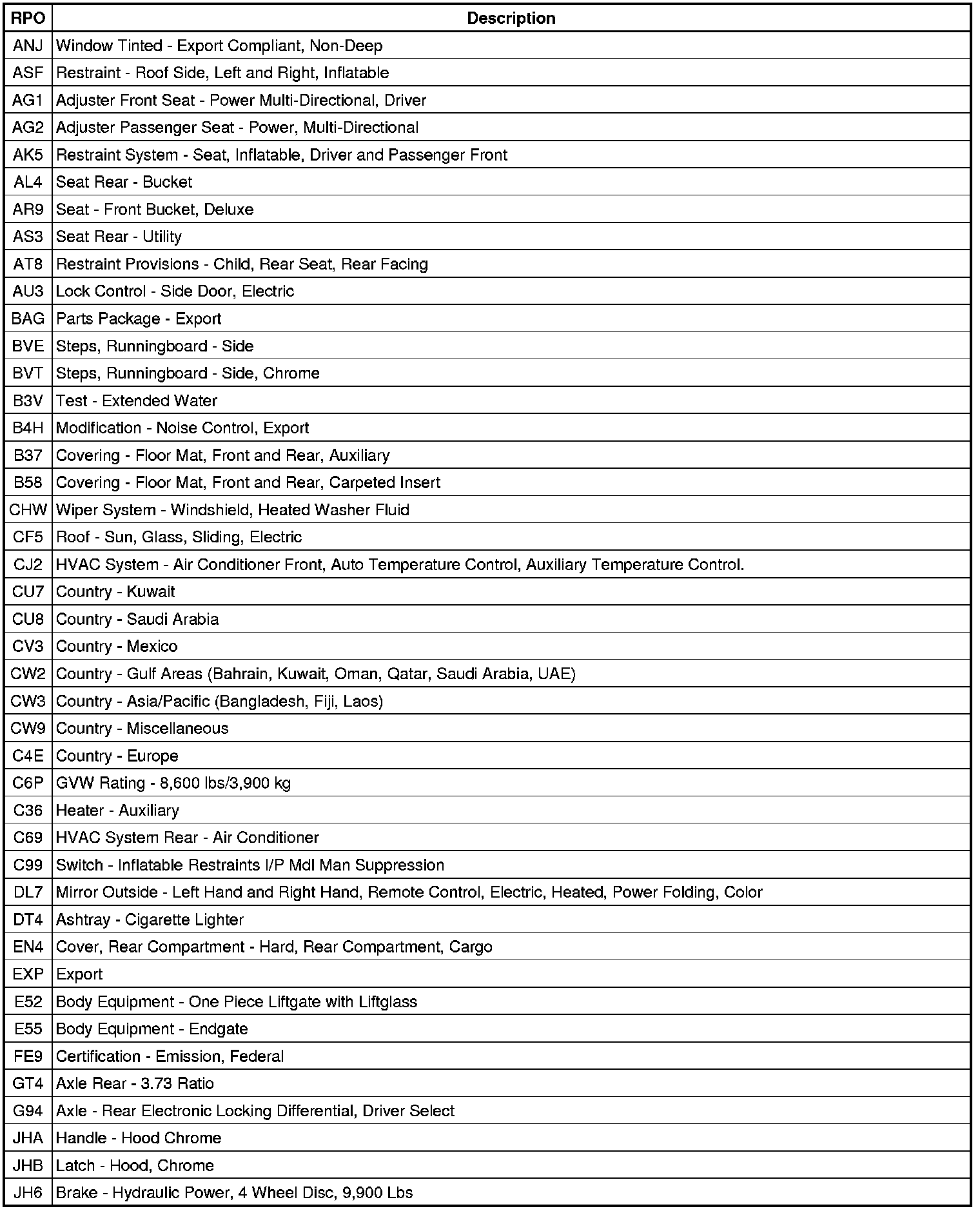 | RPO | Description |
|---|---|
| ANJ | Window Tinted - Export Compliant, Non-Deep |
| ASF | Restraint - Roof Side, Left and Right, Inflatable |
| AG1 | Adjuster Front Seat - Power Multi-Directional, Driver |
| AG2 | Adjuster Passenger Seat - Power, Multi-Directional |
| AK5 | Restraint System - Seat, Inflatable, Driver and Passenger Front |
| AL4 | Seat Rear - Bucket |
| AR9 | Seat - Front Bucket, Deluxe |
| AS3 | Seat Rear - Utility |
| AT8 | Restraint Provisions - Child, Rear Seat, Rear Facing |
| AU3 | Lock Control - Side Door, Electric |
| BAG | Parts Package - Export |
| BVE | Steps, Runningboard - Side |
| BVT | Steps, Runningboard - Side, Chrome |
| B3V | Test - Extended Water |
| B4H | Modification - Noise Control, Export |
| B37 | Covering - Floor Mat, Front and Rear, Auxiliary |
| B58 | Covering - Floor Mat, Front and Rear, Carpeted Insert |
| CHW | Wiper System - Windshield, Heated Washer Fluid |
| CF5 | Roof - Sun, Glass, Sliding, Electric |
| CJ2 | HVAC System - Air Conditioner Front, Auto Temperature Control, Auxiliary Temperature Control. |
| CU7 | Country - Kuwait |
| CU8 | Country - Saudi Arabia |
| CV3 | Country - Mexico |
| CW2 | Country - Gulf Areas (Bahrain, Kuwait, Oman, Qatar, Saudi Arabia, UAE) |
| CW3 | Country - Asia/Pacific (Bangladesh, Fiji, Laos) |
| CW9 | Country - Miscellaneous |
| C4E | Country - Europe |
| C6P | GVW Rating - 8,600 lbs/3,900 kg |
| C36 | Heater - Auxiliary |
| C69 | HVAC System Rear - Air Conditioner |
| C99 | Switch - Inflatable Restraints I/P Mdl Man Suppression |
| DL7 | Mirror Outside - Left Hand and Right Hand, Remote Control, Electric, Heated, Power Folding, Color |
| DT4 | Ashtray - Cigarette Lighter |
| EN4 | Cover, Rear Compartment - Hard, Rear Compartment, Cargo |
| EXP | Export |
| E52 | Body Equipment - One Piece Liftgate with Liftglass |
| E55 | Body Equipment - Endgate |
| FE9 | Certification - Emission, Federal |
| GT4 | Axle Rear - 3.73 Ratio |
| G94 | Axle - Rear Electronic Locking Differential, Driver Select |
| JHA | Handle - Hood Chrome |
| JHB | Latch - Hood, Chrome |
| JH6 | Brake - Hydraulic Power, 4 Wheel Disc, 9,900 Lbs |